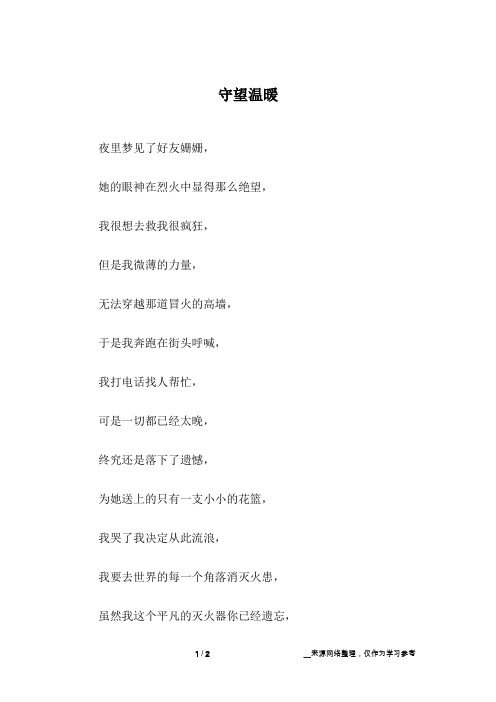 守望温暖

夜里梦见了好友姗姗，

她的眼神在烈火中显得那么绝望，

我很想去救我很疯狂，

但是我微薄的力量，

无法穿越那道冒火的高墙，

于是我奔跑在街头呼喊，

我打电话找人帮忙，

可是一切都已经太晚，

终究还是落下了遗憾，

为她送上的只有一支小小的花篮，

我哭了我决定从此流浪，

我要去世界的每一个角落消灭火患，

虽然我这个平凡的灭火器你已经遗忘，

1 / 2

__来源网络整理，仅作为学习参考